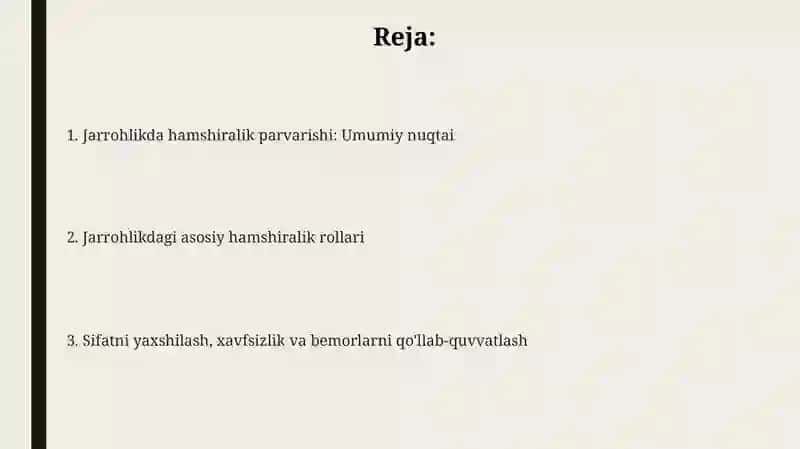 Reja:

1. Jarrohlikda hamshiralik parvarishi: Umumiy nuqtai

2. Jarrohlikdagi asosiy hamshiralik rollari

3. Sifatni yaxshilash, xavfsizlik va bemorlarni qo'llab-quvvatlash